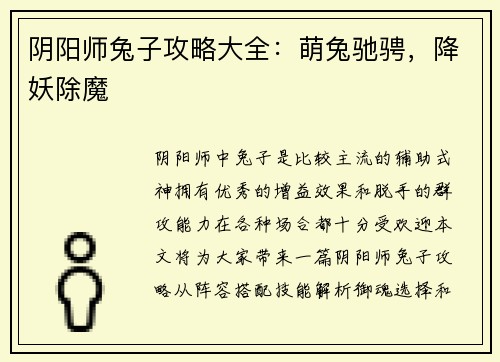 阴阳师兔子攻略大全：萌兔驰骋，降妖除魔

阴阳师中兔子是比较主流的辅助式神拥有优秀的增益效果和脱手的群攻能力在各种场合都十分受欢迎本文将为大家带来一篇阴阳师兔子攻略从阵容搭配技能解析御魂选择和